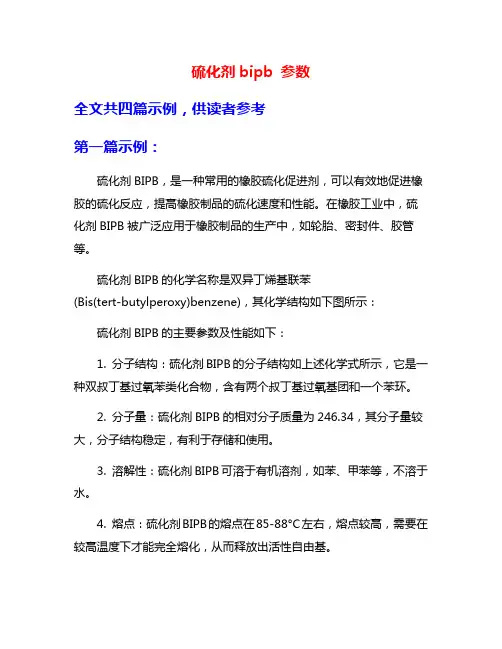 硫化剂 bipb 参数

全文共四篇示例，供读者参考

第一篇示例：

硫化剂 BIPB，是一种常用的橡胶硫化促进剂，可以有效地促进橡胶的硫化反应，提高橡胶制品的硫化速度和性能。在橡胶工业中，硫化剂 BIPB 被广泛应用于橡胶制品的生产中，如轮胎、密封件、胶管等。

硫化剂 BIPB 的化学名称是双异丁烯基联苯 (Bis(tert-butylperoxy)benzene)，其化学结构如下图所示：

硫化剂 BIPB 的主要参数及性能如下：

1. 分子结构：硫化剂 BIPB 的分子结构如上述化学式所示，它是一种双叔丁基过氧苯类化合物，含有两个叔丁基过氧基团和一个苯环。

2. 分子量：硫化剂 BIPB 的相对分子质量为 246.34，其分子量较大，分子结构稳定，有利于存储和使用。

3. 溶解性：硫化剂 BIPB 可溶于有机溶剂，如苯、甲苯等，不溶于水。

4. 熔点：硫化剂 BIPB 的熔点在 85-88°C 左右，熔点较高，需要在较高温度下才能完全熔化，从而释放出活性自由基。